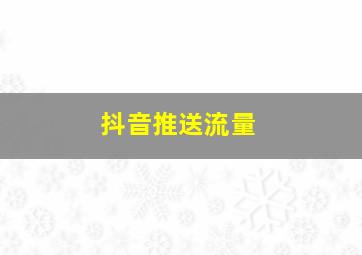 抖音推送流量